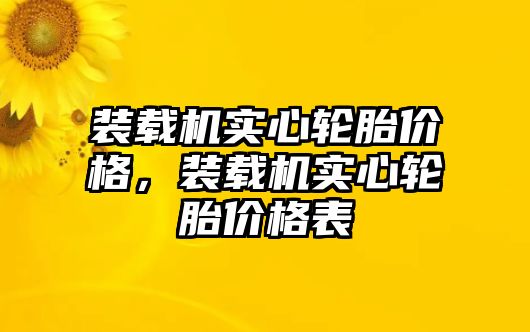 装载机实心轮胎价格，装载机实心轮胎价格表